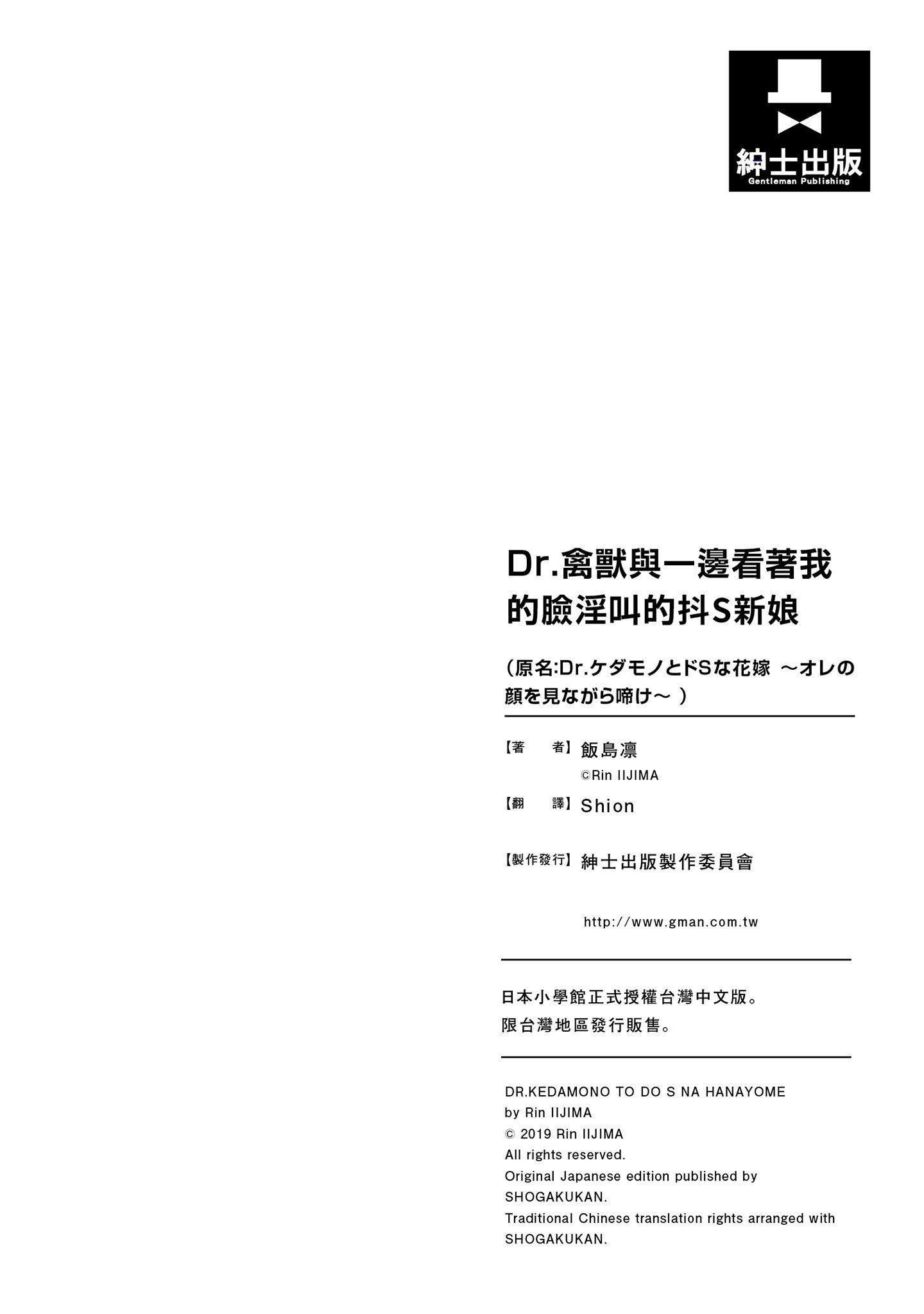 紳士出版
Gentleman Publishing

Dr.禽獸與一邊看著我的臉淫叫的抖S新娘

（原名:Dr.ケダモノとドSな花嫁 ～オレの顔を見ながら啼け～ ）

【著　者】飯島凛
©Rin IIJIMA

【翻　譯】Shion

【製作發行】紳士出版製作委員會

http://www.gman.com.tw

日本小學館正式授權台灣中文版。
限台灣地區發行販售。

DR.KEDAMONO TO DO S NA HANAYOME
by Rin IIJIMA
© 2019 Rin IIJIMA
All rights reserved.
Original Japanese edition published by SHOGAKUKAN.
Traditional Chinese translation rights arranged with SHOGAKUKAN.